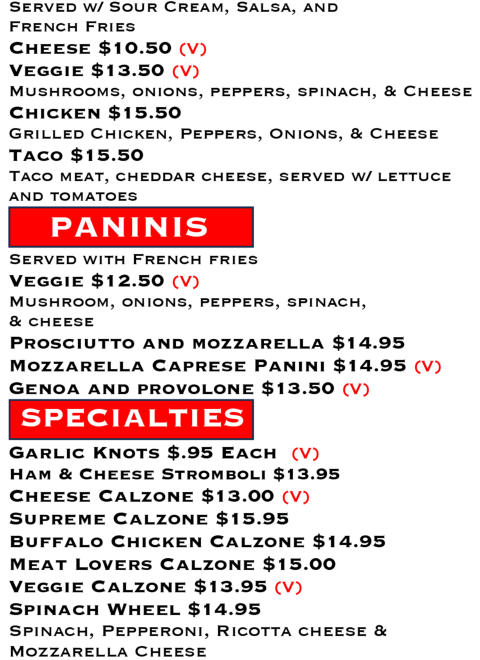 Served w/ Sour Cream, Salsa, and French Fries

Cheese $10.50 (V)

Veggie $13.50 (V)

Mushrooms, onions, peppers, spinach, & Cheese

Chicken $15.50

Grilled Chicken, Peppers, Onions, & Cheese

Taco $15.50

Taco meat, cheddar cheese, served w/ lettuce and tomatoes

PANINIS

Served with French fries

Veggie $12.50 (V)

Mushroom, onions, peppers, spinach, & cheese

Prosciutto and mozzarella $14.95

Mozzarella Caprese Panini $14.95 (V)

Genoa and provolone $13.50 (V)

SPECIALTIES

Garlic Knots $.95 Each (V)

Ham & Cheese Stromboli $13.95

Cheese Calzone $13.00 (V)

Supreme Calzone $15.95

Buffalo Chicken Calzone $14.95

Meat Lovers Calzone $15.00

Veggie Calzone $13.95 (V)

Spinach Wheel $14.95

Spinach, Pepperoni, Ricotta cheese & Mozzarella Cheese